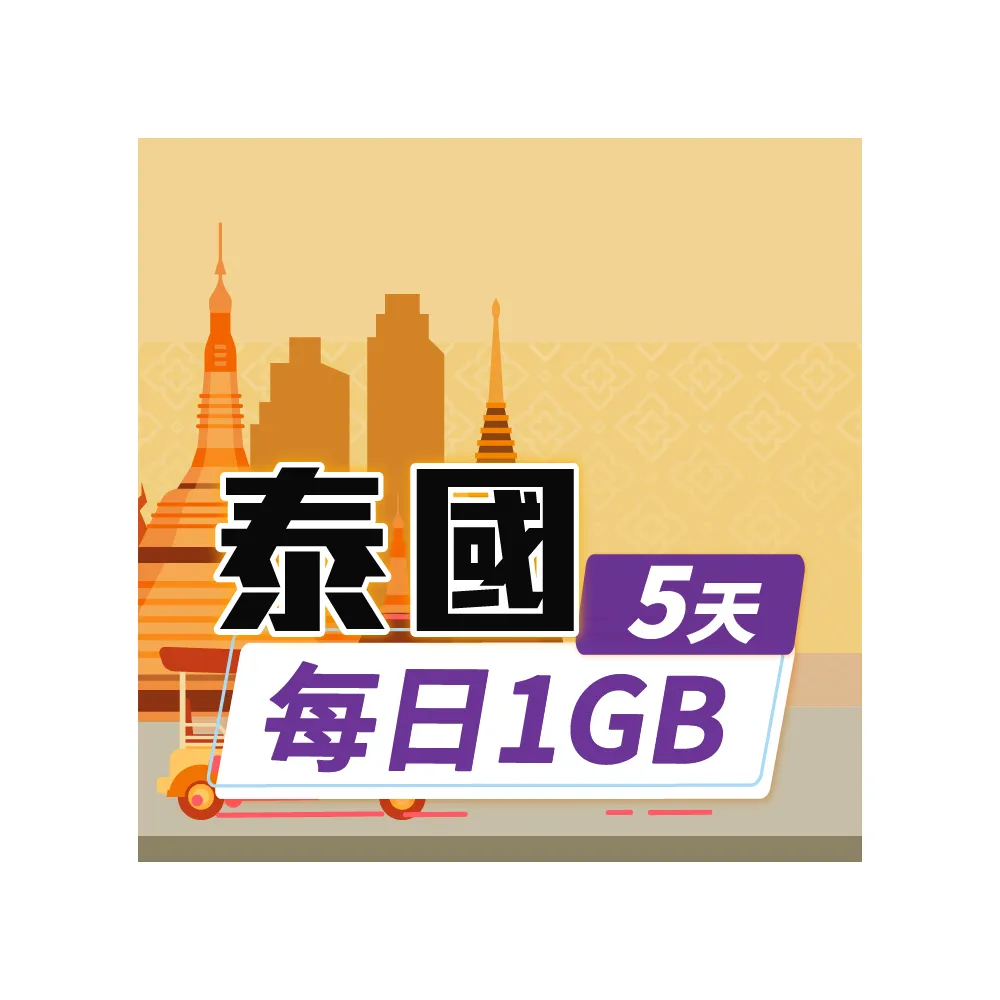 泰國
5天
每日1GB